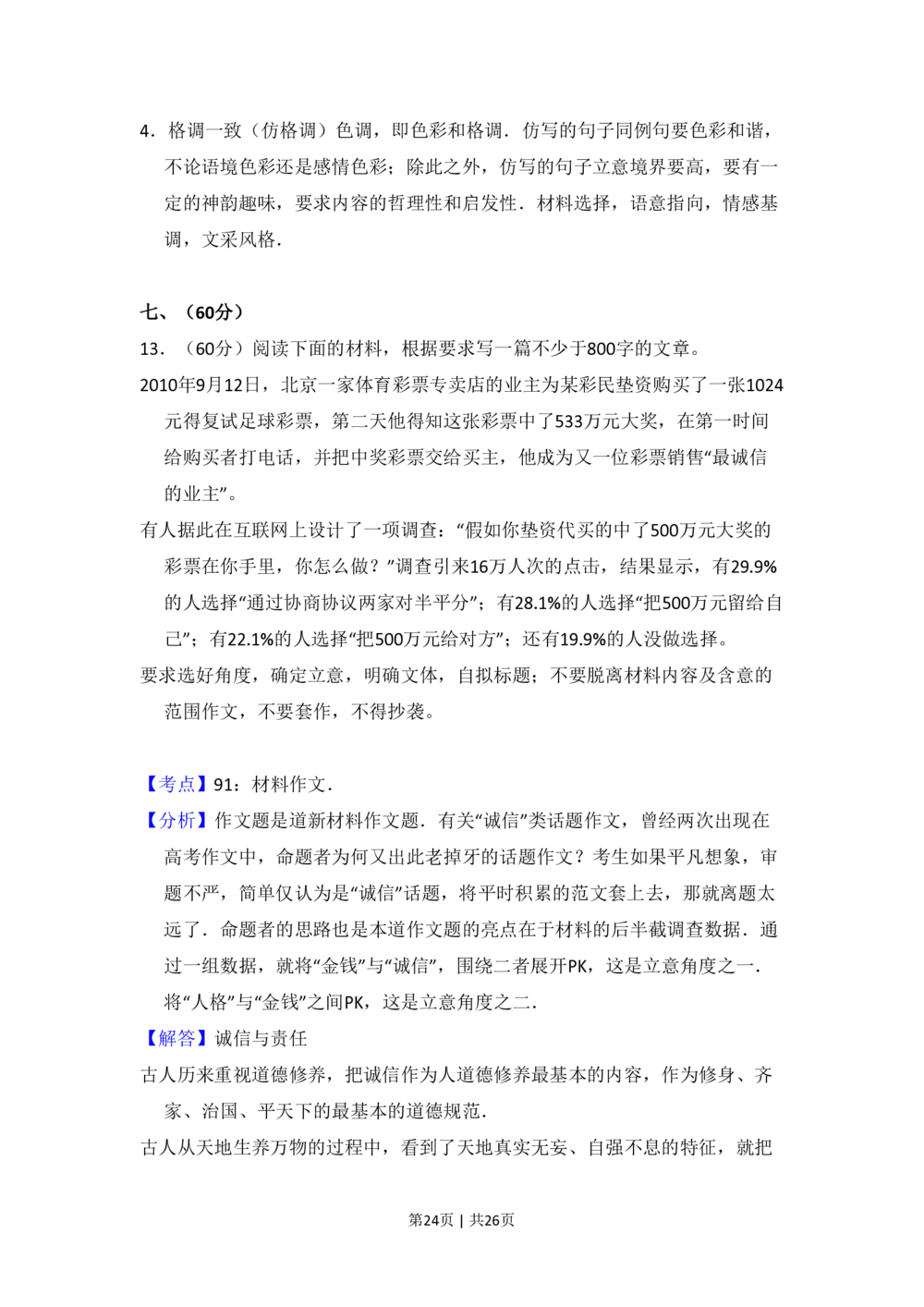 4．格调一致（仿格调）色调，即色彩和格调．仿写的句子同例句要色彩和谐，不论语境色彩还是感情色彩；除此之外，仿写的句子立意境界要高，要有一定的神韵趣味，要求内容的哲理性和启发性．材料选择，语意指向，情感基调，文采风格．

七、（60分）

13．（60分）阅读下面的材料，根据要求写一篇不少于800字的文章。

2010年9月12日，北京一家体育彩票专卖店的业主为某彩民垫资购买了一张1024元得复试足球彩票，第二天他得知这张彩票中了533万元大奖，在第一时间给购买者打电话，并把中奖彩票交给买主，他成为又一位彩票销售“最诚信的业主”。

有人据此在互联网上设计了一项调查：“假如你垫资代买的中了500万元大奖的彩票在你手里，你怎么做？”调查引来16万人次的点击，结果显示，有29.9%的人选择“通过协商协议两家对半平分”；有28.1%的人选择“把500万元留给自己”；有22.1%的人选择“把500万元给对方”；还有19.9%的人没做选择。

要求选好角度，确定立意，明确文体，自拟标题；不要脱离材料内容及含意的范围作文，不要套作，不得抄袭。

【考点】91：材料作文．

【分析】作文题是道新材料作文题．有关“诚信”类话题作文，曾经两次出现在高考作文中，命题者为何又出此老掉牙的话题作文？考生如果平凡想象，审题不严，简单仅认为是“诚信”话题，将平时积累的范文套上去，那就离题太远了．命题者的思路也是本道作文题的亮点在于材料的后半截调查数据．通过一组数据，就将“金钱”与“诚信”，围绕二者展开PK，这是立意角度之一．将“人格”与“金钱”之间PK，这是立意角度之二．

【解答】诚信与责任

古人历来重视道德修养，把诚信作为人道德修养最基本的内容，作为修身、齐家、治国、平天下的最基本的道德规范．

古人从天地生养万物的过程中，看到了天地真实无妄、自强不息的特征，就把

第24页 | 共26页